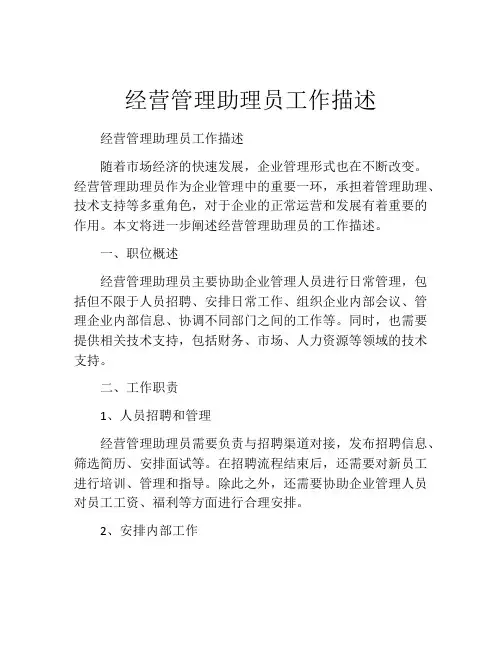 经营管理助理员工作描述

经营管理助理员工作描述

随着市场经济的快速发展，企业管理形式也在不断改变。经营管理助理员作为企业管理中的重要一环，承担着管理助理、技术支持等多重角色，对于企业的正常运营和发展有着重要的作用。本文将进一步阐述经营管理助理员的工作描述。

一、职位概述

经营管理助理员主要协助企业管理人员进行日常管理，包括但不限于人员招聘、安排日常工作、组织企业内部会议、管理企业内部信息、协调不同部门之间的工作等。同时，也需要提供相关技术支持，包括财务、市场、人力资源等领域的技术支持。

二、工作职责

1、人员招聘和管理

经营管理助理员需要负责与招聘渠道对接，发布招聘信息、筛选简历、安排面试等。在招聘流程结束后，还需要对新员工进行培训、管理和指导。除此之外，还需要协助企业管理人员对员工工资、福利等方面进行合理安排。

2、安排内部工作